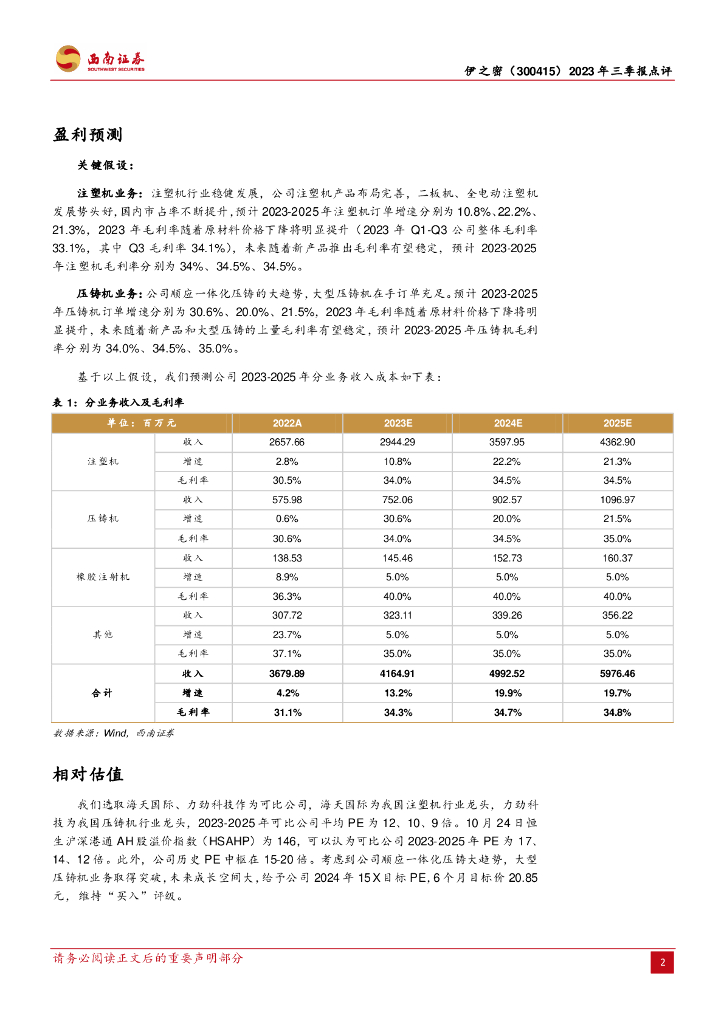 西南证券
SOUTHWEST SECURITIES

伊之密（300415）2023年三季报点评

盈利预测

关键假设：

注塑机业务：注塑机行业稳健发展，公司注塑机产品布局完善，二板机、全电动注塑机发展势头好，国内市占率不断提升，预计2023-2025年注塑机订单增速分别为10.8%、22.2%、21.3%，2023年毛利率随着原材料价格下降将明显提升（2023年Q1-Q3公司整体毛利率33.1%，其中Q3毛利率34.1%），未来随着新产品推出毛利率有望稳定，预计2023-2025年注塑机毛利率分别为34%、34.5%、34.5%。

压铸机业务：公司顺应一体化压铸的大趋势，大型压铸机在手订单充足。预计2023-2025年压铸机订单增速分别为30.6%、20.0%、21.5%，2023年毛利率随着原材料价格下降将明显提升，未来随着新产品和大型压铸的上量毛利率有望稳定，预计2023-2025年压铸机毛利率分别为34.0%、34.5%、35.0%。

基于以上假设，我们预测公司2023-2025年分业务收入成本如下表：

表1：分业务收入及毛利率

| 单位：百万元 | | 2022A | 2023E | 2024E | 2025E |
|---|---|---|---|---|---|
| 注塑机 | 收入 | 2657.66 | 2944.29 | 3597.95 | 4362.90 |
| | 增速 | 2.8% | 10.8% | 22.2% | 21.3% |
| | 毛利率 | 30.5% | 34.0% | 34.5% | 34.5% |
| 压铸机 | 收入 | 575.98 | 752.06 | 902.57 | 1096.97 |
| | 增速 | 0.6% | 30.6% | 20.0% | 21.5% |
| | 毛利率 | 30.6% | 34.0% | 34.5% | 35.0% |
| 橡胶注射机 | 收入 | 138.53 | 145.46 | 152.73 | 160.37 |
| | 增速 | 8.9% | 5.0% | 5.0% | 5.0% |
| | 毛利率 | 36.3% | 40.0% | 40.0% | 40.0% |
| 其他 | 收入 | 307.72 | 323.11 | 339.26 | 356.22 |
| | 增速 | 23.7% | 5.0% | 5.0% | 5.0% |
| | 毛利率 | 37.1% | 35.0% | 35.0% | 35.0% |
| 合计 | 收入 | 3679.89 | 4164.91 | 4992.52 | 5976.46 |
| | 增速 | 4.2% | 13.2% | 19.9% | 19.7% |
| | 毛利率 | 31.1% | 34.3% | 34.7% | 34.8% |

数据来源：Wind，西南证券

相对估值

我们选取海天国际、力劲科技作为可比公司，海天国际为我国注塑机行业龙头，力劲科技为我国压铸机行业龙头，2023-2025年可比公司平均PE为12、10、9倍。10月24日恒生沪深港通AH股溢价指数（HSAHP）为146，可以认为可比公司2023-2025年PE为17、14、12倍。此外，公司历史PE中枢在15-20倍。考虑到公司顺应一体化压铸大趋势，大型压铸机业务取得突破，未来成长空间大，给予公司2024年15X目标PE，6个月目标价20.85元，维持“买入”评级。

请务必阅读正文后的重要声明部分

2